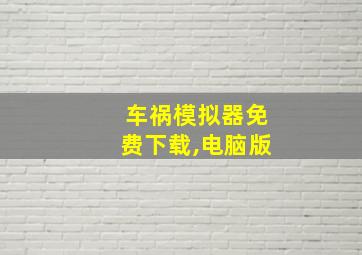 车祸模拟器免费下载,电脑版